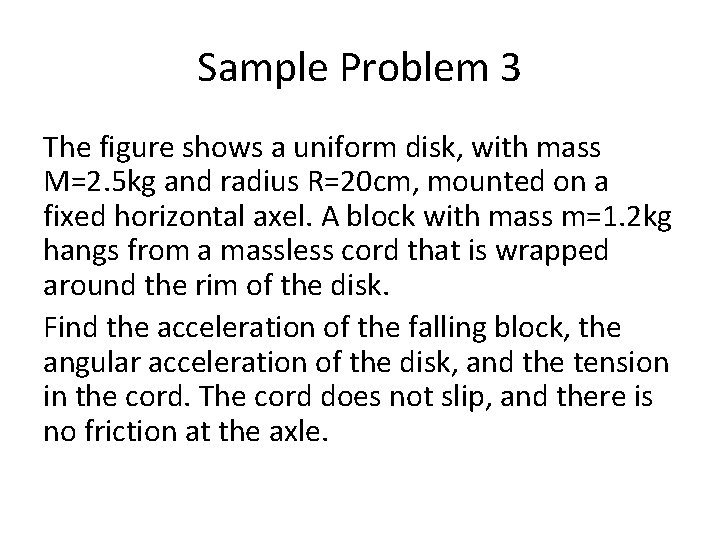 Sample Problem 3

The figure shows a uniform disk, with mass M=2.5kg and radius R=20cm, mounted on a fixed horizontal axel. A block with mass m=1.2kg hangs from a massless cord that is wrapped around the rim of the disk.

Find the acceleration of the falling block, the angular acceleration of the disk, and the tension in the cord. The cord does not slip, and there is no friction at the axle.